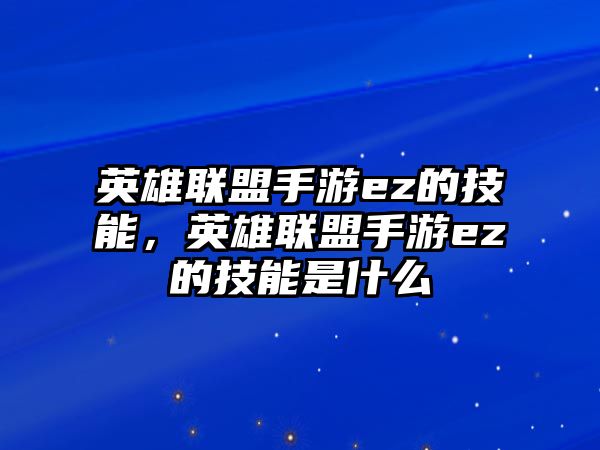 英雄联盟手游ez的技能，英雄联盟手游ez的技能是什么